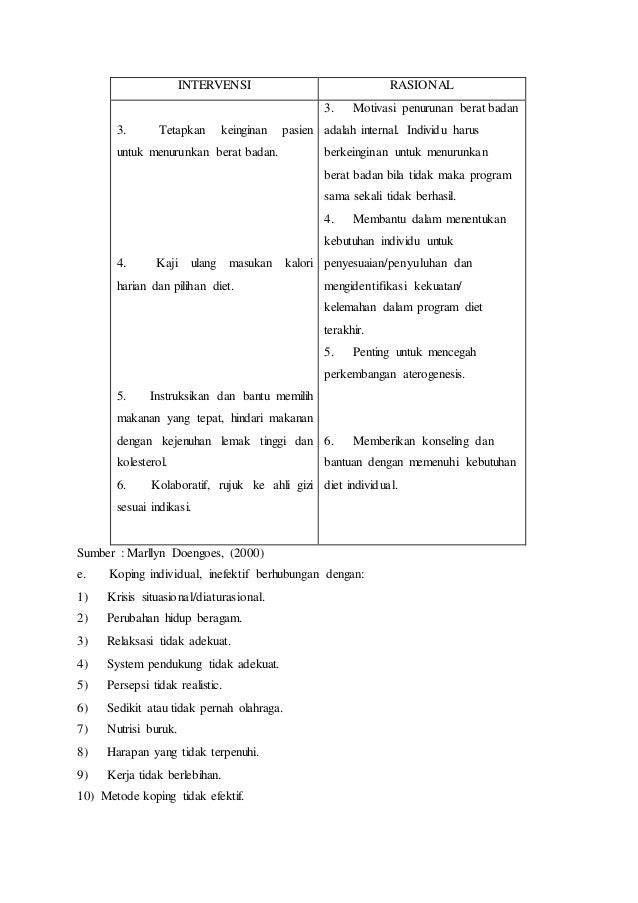 | INTERVENSI | RASIONAL |
|---|---|
| 3. Tetapkan keinginan pasien untuk menurunkan berat badan. | 3. Motivasi penurunan berat badan adalah internal. Individu harus berkeinginan untuk menurunkan berat badan bila tidak maka program sama sekali tidak berhasil. |
| 4. Kaji ulang masukan kalori harian dan pilihan diet. | 4. Membantu dalam menentukan kebutuhan individu untuk penyesuaian/penyuluhan dan mengidentifikasi kekuatan/ kelemahan dalam program diet terakhir. |
| 5. Instruksikan dan bantu memilih makanan yang tepat, hindari makanan dengan kejenuhan lemak tinggi dan kolesterol. | 5. Penting untuk mencegah perkembangan aterogenesis. |
| 6. Kolaboratif, rujuk ke ahli gizi sesuai indikasi. | 6. Memberikan konseling dan bantuan dengan memenuhi kebutuhan diet individual. |

Sumber : Marllyn Doengoes, (2000)

e. Koping individual, inefektif berhubungan dengan:

1) Krisis situasional/diaturasional.
2) Perubahan hidup beragam.
3) Relaksasi tidak adekuat.
4) System pendukung tidak adekuat.
5) Persepsi tidak realistic.
6) Sedikit atau tidak pernah olahraga.
7) Nutrisi buruk.
8) Harapan yang tidak terpenuhi.
9) Kerja tidak berlebihan.
10) Metode koping tidak efektif.